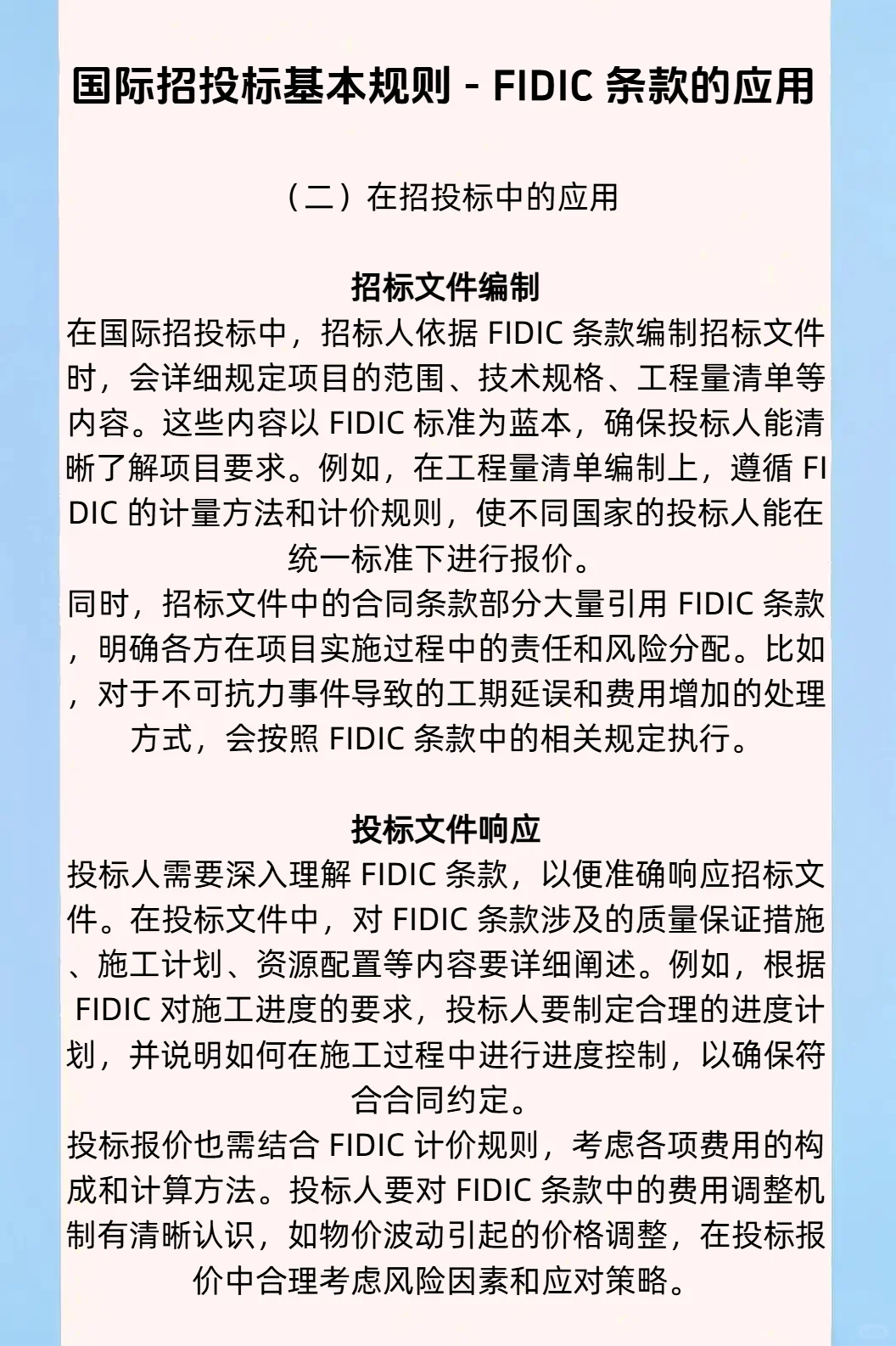 国际招投标基本规则 - FIDIC 条款的应用

（二）在招投标中的应用

招标文件编制

在国际招投标中，招标人依据 FIDIC 条款编制招标文件时，会详细规定项目的范围、技术规格、工程量清单等内容。这些内容以 FIDIC 标准为蓝本，确保投标人能清晰了解项目要求。例如，在工程量清单编制上，遵循 FIDIC 的计量方法和计价规则，使不同国家的投标人能在统一标准下进行报价。

同时，招标文件中的合同条款部分大量引用 FIDIC 条款，明确各方在项目实施过程中的责任和风险分配。比如，对于不可抗力事件导致的工期延误和费用增加的处理方式，会按照 FIDIC 条款中的相关规定执行。

投标文件响应

投标人需要深入理解 FIDIC 条款，以便准确响应招标文件。在投标文件中，对 FIDIC 条款涉及的质量保证措施、施工计划、资源配置等内容要详细阐述。例如，根据 FIDIC 对施工进度的要求，投标人要制定合理的进度计划，并说明如何在施工过程中进行进度控制，以确保符合合同约定。

投标报价也需结合 FIDIC 计价规则，考虑各项费用的构成和计算方法。投标人要对 FIDIC 条款中的费用调整机制有清晰认识，如物价波动引起的价格调整，在投标报价中合理考虑风险因素和应对策略。